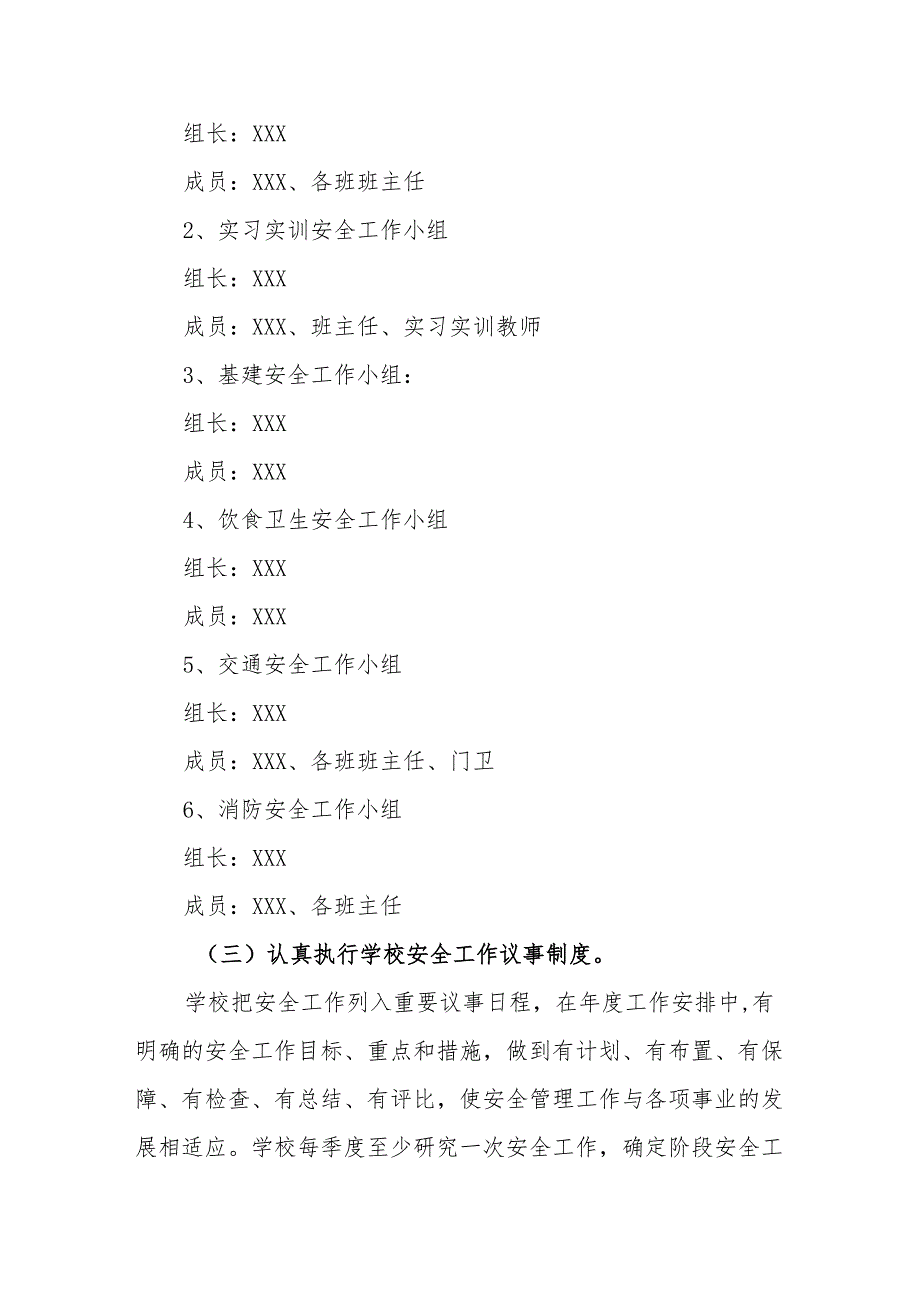 组长：XXX

成员：XXX、各班班主任

2、实习实训安全工作小组

组长：XXX

成员：XXX、班主任、实习实训教师

3、基建安全工作小组：

组长：XXX

成员：XXX

4、饮食卫生安全工作小组

组长：XXX

成员：XXX

5、交通安全工作小组

组长：XXX

成员：XXX、各班班主任、门卫

6、消防安全工作小组

组长：XXX

成员：XXX、各班主任

（三）认真执行学校安全工作议事制度。

学校把安全工作列入重要议事日程，在年度工作安排中,有明确的安全工作目标、重点和措施，做到有计划、有布置、有保障、有检查、有总结、有评比，使安全管理工作与各项事业的发展相适应。学校每季度至少研究一次安全工作，确定阶段安全工